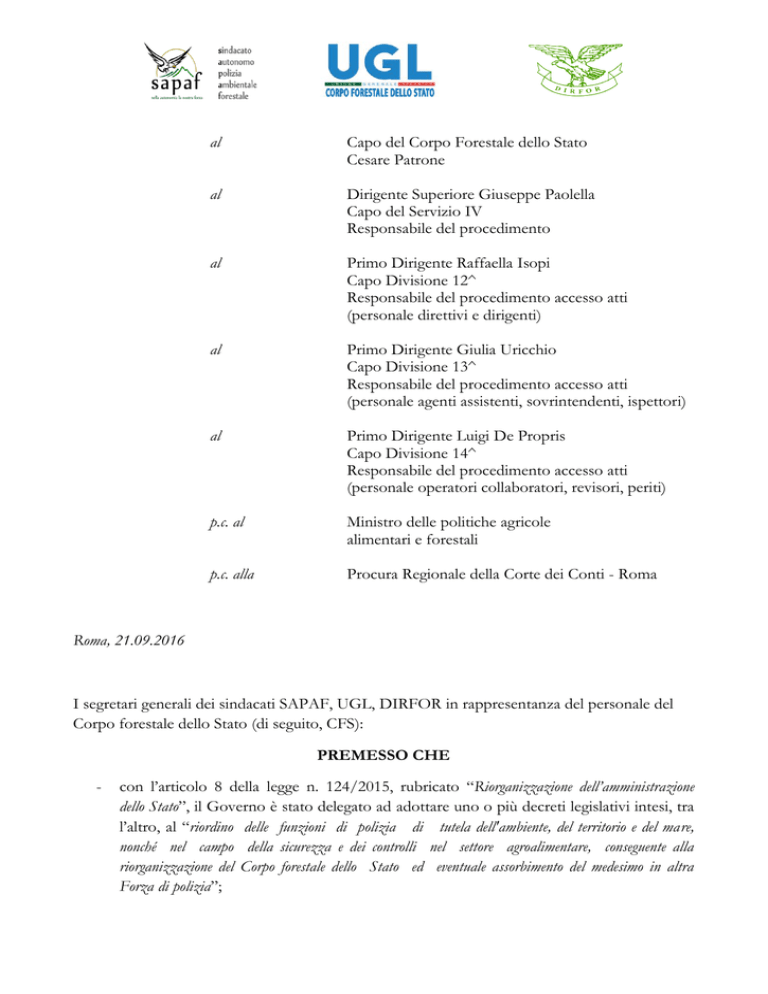 sapaf
sindacato
autonomo
polizia
ambientale
forestale

UGL
CORPO FORESTALE DELLO STATO

DIRFOR

al
Capo del Corpo Forestale dello Stato
Cesare Patrone

al
Dirigente Superiore Giuseppe Paolella
Capo del Servizio IV
Responsabile del procedimento

al
Primo Dirigente Raffaella Isopi
Capo Divisione 12^
Responsabile del procedimento accesso atti
(personale direttivi e dirigenti)

al
Primo Dirigente Giulia Uricchio
Capo Divisione 13^
Responsabile del procedimento accesso atti
(personale agenti assistenti, sovrintendenti, ispettori)

al
Primo Dirigente Luigi De Propris
Capo Divisione 14^
Responsabile del procedimento accesso atti
(personale operatori collaboratori, revisori, periti)

p.c. al
Ministro delle politiche agricole
alimentari e forestali

p.c. alla
Procura Regionale della Corte dei Conti - Roma

Roma, 21.09.2016

I segretari generali dei sindacati SAPAF, UGL, DIRFOR in rappresentanza del personale del Corpo forestale dello Stato (di seguito, CFS):

PREMESSO CHE

- con l'articolo 8 della legge n. 124/2015, rubricato "Riorganizzazione dell'amministrazione dello Stato", il Governo è stato delegato ad adottare uno o più decreti legislativi intesi, tra l'altro, al "riordino delle funzioni di polizia di tutela dell'ambiente, del territorio e del mare, nonché nel campo della sicurezza e dei controlli nel settore agroalimentare, conseguente alla riorganizzazione del Corpo forestale dello Stato ed eventuale assorbimento del medesimo in altra Forza di polizia";